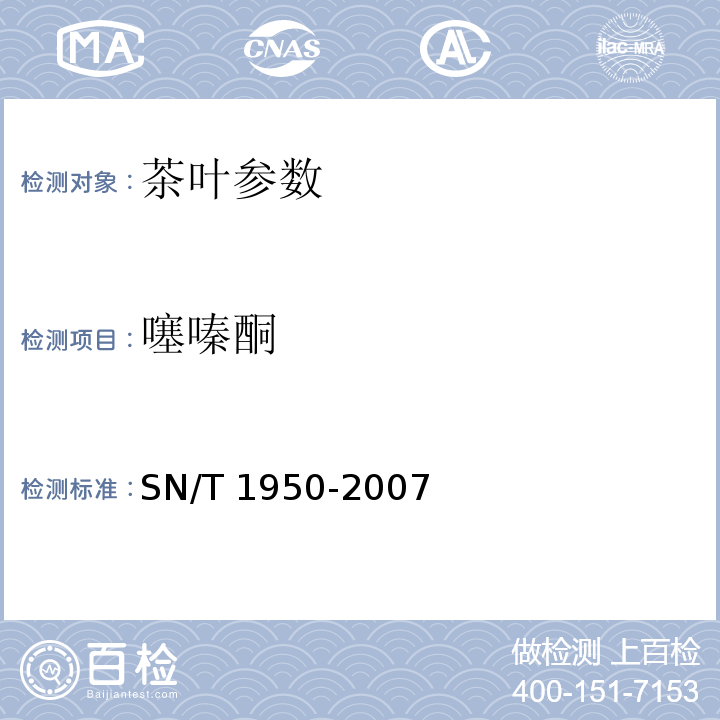 MA CNAS AL ilac-MRA

检测对象：茶叶参数

检测项目：噻嗪酮

检测标准：SN/T 1950-2007

百检 Baijiantest.com

做检测 上百检
400-151-7153